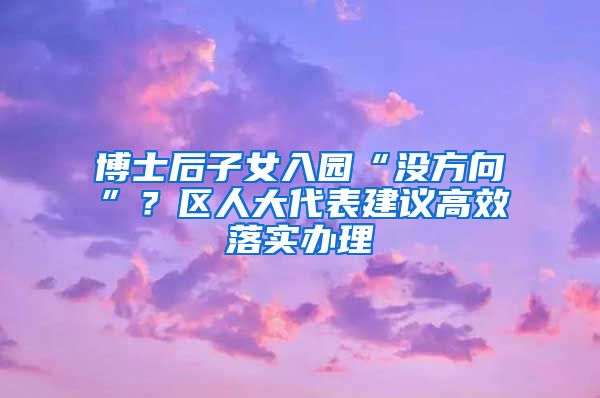 博士后子女入园“没方向”？区人大代表建议高效落实办理